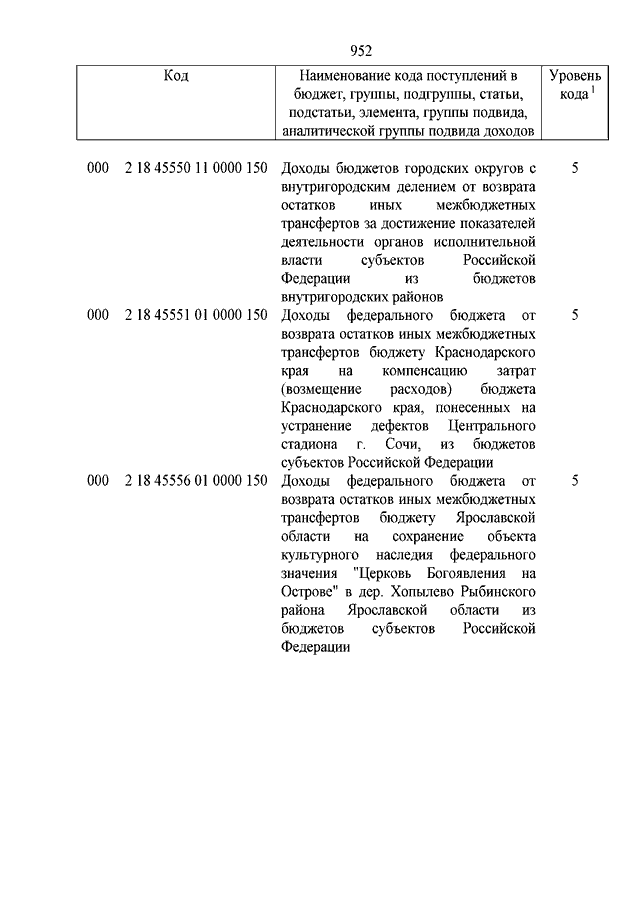 952

| Код | Наименование кода поступлений в бюджет, группы, подгруппы, статьи, подстатьи, элемента, группы подвида, аналитической группы подвида доходов | Уровень кода $^1$ |
|---|---|---|
| 000 2 18 45550 11 0000 150 | Доходы бюджетов городских округов с внутригородским делением от возврата остатков иных межбюджетных трансфертов за достижение показателей деятельности органов исполнительной власти субъектов Российской Федерации из бюджетов внутригородских районов | 5 |
| 000 2 18 45551 01 0000 150 | Доходы федерального бюджета от возврата остатков иных межбюджетных трансфертов бюджету Краснодарского края на компенсацию затрат (возмещение расходов) бюджета Краснодарского края, понесенных на устранение дефектов Центрального стадиона г. Сочи, из бюджетов субъектов Российской Федерации | 5 |
| 000 2 18 45556 01 0000 150 | Доходы федерального бюджета от возврата остатков иных межбюджетных трансфертов бюджету Ярославской области на сохранение объекта культурного наследия федерального значения "Церковь Богоявления на Острове" в дер. Хопылево Рыбинского района Ярославской области из бюджетов субъектов Российской Федерации | 5 |